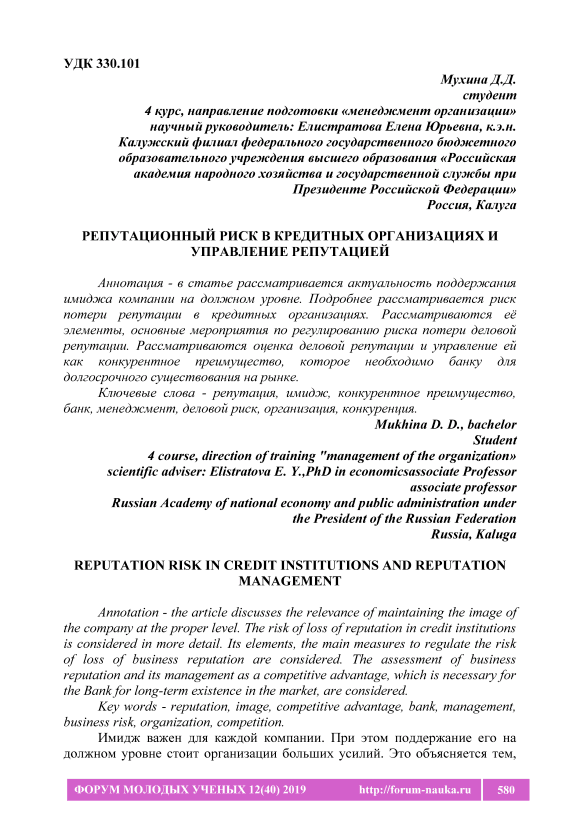 УДК 330.101

Мухина Д.Д.
студент
4 курс, направление подготовки «менеджмент организации»
научный руководитель: Елистратова Елена Юрьевна, к.э.н.
Калужский филиал федерального государственного бюджетного образовательного учреждения высшего образования «Российская академия народного хозяйства и государственной службы при Президенте Российской Федерации»
Россия, Калуга

РЕПУТАЦИОННЫЙ РИСК В КРЕДИТНЫХ ОРГАНИЗАЦИЯХ И УПРАВЛЕНИЕ РЕПУТАЦИЕЙ

Аннотация - в статье рассматривается актуальность поддержания имиджа компании на должном уровне. Подробнее рассматривается риск потери репутации в кредитных организациях. Рассматриваются её элементы, основные мероприятия по регулированию риска потери деловой репутации. Рассматриваются оценка деловой репутации и управление ей как конкурентное преимущество, которое необходимо банку для долгосрочного существования на рынке.

Ключевые слова - репутация, имидж, конкурентное преимущество, банк, менеджмент, деловой риск, организация, конкуренция.

Mukhina D. D., bachelor
Student
4 course, direction of training "management of the organization»
scientific adviser: Elistratova E. Y.,PhD in economicsassociate Professor
associate professor
Russian Academy of national economy and public administration under the President of the Russian Federation
Russia, Kaluga

REPUTATION RISK IN CREDIT INSTITUTIONS AND REPUTATION MANAGEMENT

Annotation - the article discusses the relevance of maintaining the image of the company at the proper level. The risk of loss of reputation in credit institutions is considered in more detail. Its elements, the main measures to regulate the risk of loss of business reputation are considered. The assessment of business reputation and its management as a competitive advantage, which is necessary for the Bank for long-term existence in the market, are considered.

Key words - reputation, image, competitive advantage, bank, management, business risk, organization, competition.

Имидж важен для каждой компании. При этом поддержание его на должном уровне стоит организации больших усилий. Это объясняется тем,

ФОРУМ МОЛОДЫХ УЧЕНЫХ 12(40) 2019 http://forum-nauka.ru 580